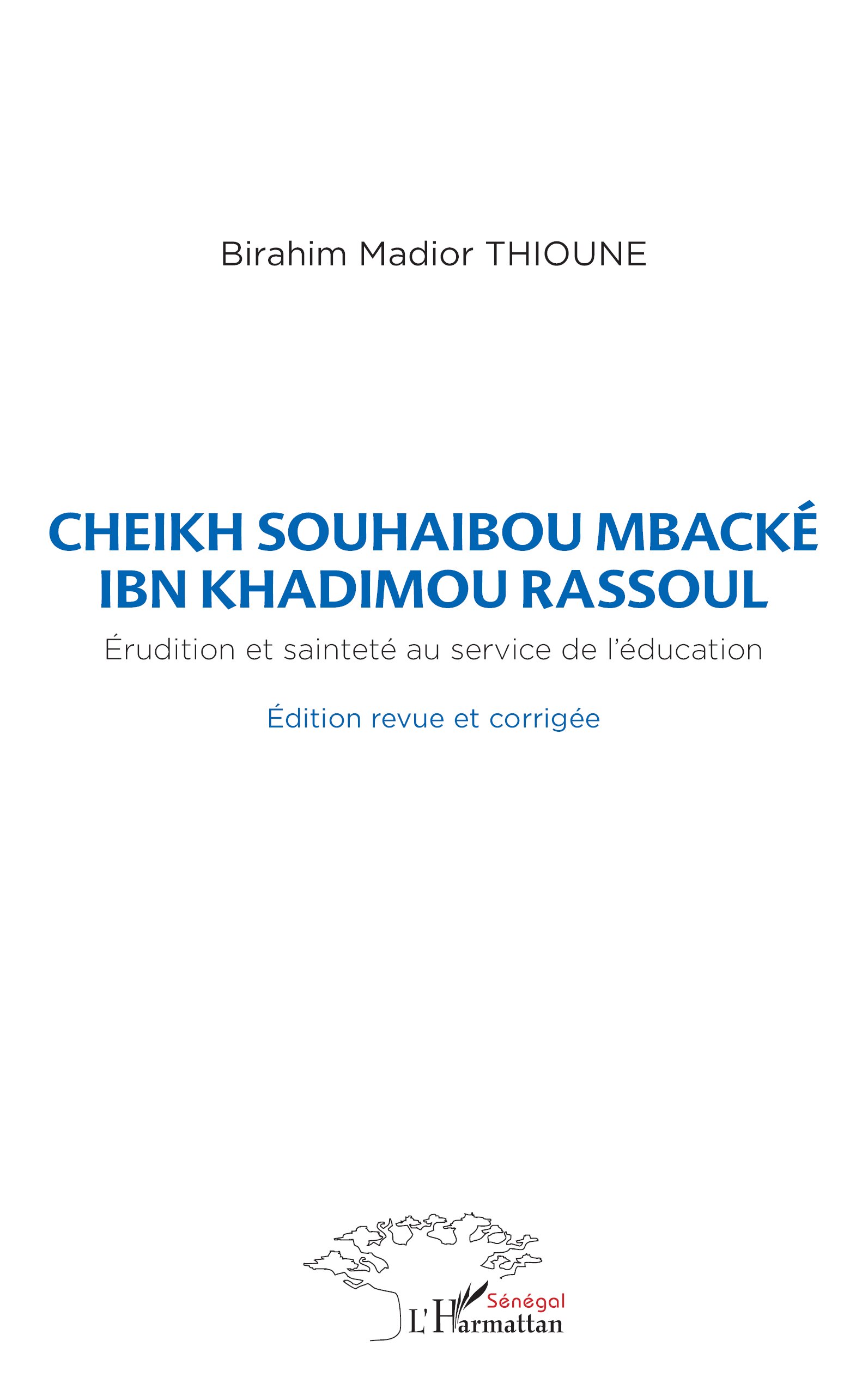 Birahim Madior THIOUNE

CHEIKH SOUHAIBOU MBACKÉ
IBN KHADIMOU RASSOUL

Érudition et sainteté au service de l'éducation

Édition revue et corrigée

Sénégal
L'Harmattan